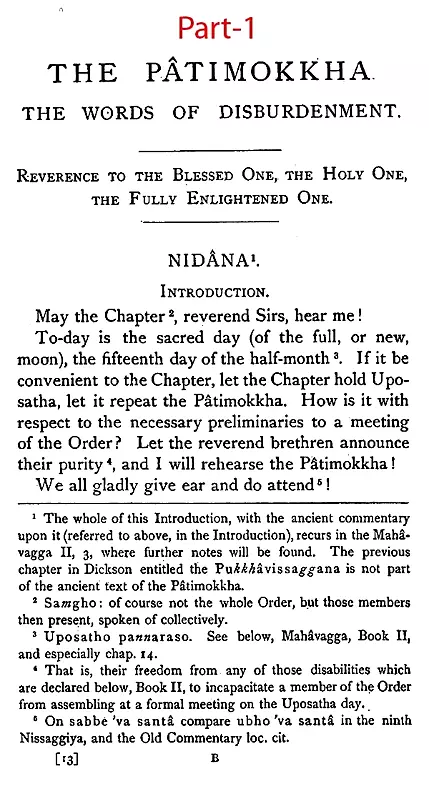 Part-1

THE PÂTIMOKKHA.

THE WORDS OF DISBURDENMENT.

REVERENCE TO THE BLESSED ONE, THE HOLY ONE, THE FULLY ENLIGHTENED ONE.

NIDÂNA$^{1}$.

INTRODUCTION.

May the Chapter$^{2}$, reverend Sirs, hear me!

To-day is the sacred day (of the full, or new, moon), the fifteenth day of the half-month$^{3}$. If it be convenient to the Chapter, let the Chapter hold Uposatha, let it repeat the Pâtimokkha. How is it with respect to the necessary preliminaries to a meeting of the Order? Let the reverend brethren announce their purity$^{4}$, and I will rehearse the Pâtimokkha!

We all gladly give ear and do attend$^{5}$!

$^{1}$ The whole of this Introduction, with the ancient commentary upon it (referred to above, in the Introduction), recurs in the Mahâvagga II, 3, where further notes will be found. The previous chapter in Dickson entitled the Pukkhâvissaggana is not part of the ancient text of the Pâtimokkha.

$^{2}$ Samgho: of course not the whole Order, but those members then present, spoken of collectively.

$^{3}$ Uposatho pannaraso. See below, Mahâvagga, Book II, and especially chap. 14.

$^{4}$ That is, their freedom from any of those disabilities which are declared below, Book II, to incapacitate a member of the Order from assembling at a formal meeting on the Uposatha day.

$^{5}$ On sabbe 'va santâ compare ubho 'va santâ in the ninth Nissaggiya, and the Old Commentary loc. cit.

[13] B